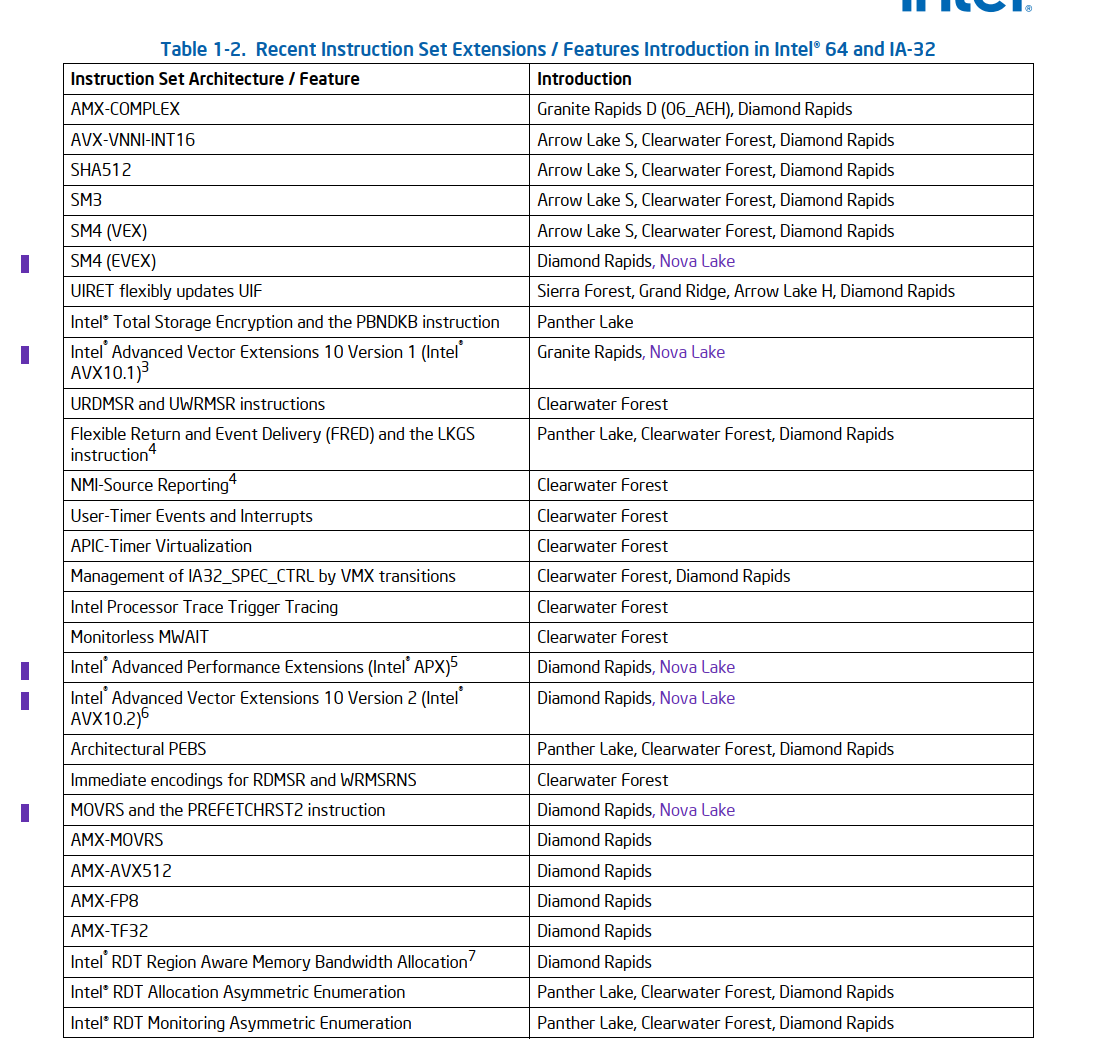 intel

Table 1-2. Recent Instruction Set Extensions / Features Introduction in Intel® 64 and IA-32

| Instruction Set Architecture / Feature | Introduction |
|---|---|
| AMX-COMPLEX | Granite Rapids D (06_AEH), Diamond Rapids |
| AVX-VNNI-INT16 | Arrow Lake S, Clearwater Forest, Diamond Rapids |
| SHA512 | Arrow Lake S, Clearwater Forest, Diamond Rapids |
| SM3 | Arrow Lake S, Clearwater Forest, Diamond Rapids |
| SM4 (VEX) | Arrow Lake S, Clearwater Forest, Diamond Rapids |
| SM4 (EVEX) | Diamond Rapids, Nova Lake |
| UIRET flexibly updates UIF | Sierra Forest, Grand Ridge, Arrow Lake H, Diamond Rapids |
| Intel® Total Storage Encryption and the PBNDKB instruction | Panther Lake |
| Intel® Advanced Vector Extensions 10 Version 1 (Intel® AVX10.1)$^3$ | Granite Rapids, Nova Lake |
| URDMSR and UWRMSR instructions | Clearwater Forest |
| Flexible Return and Event Delivery (FRED) and the LKGS instruction$^4$ | Panther Lake, Clearwater Forest, Diamond Rapids |
| NMI-Source Reporting$^4$ | Clearwater Forest |
| User-Timer Events and Interrupts | Clearwater Forest |
| APIC-Timer Virtualization | Clearwater Forest |
| Management of IA32_SPEC_CTRL by VMX transitions | Clearwater Forest, Diamond Rapids |
| Intel Processor Trace Trigger Tracing | Clearwater Forest |
| Monitorless MWAIT | Clearwater Forest |
| Intel® Advanced Performance Extensions (Intel® APX)$^5$ | Diamond Rapids, Nova Lake |
| Intel® Advanced Vector Extensions 10 Version 2 (Intel® AVX10.2)$^6$ | Diamond Rapids, Nova Lake |
| Architectural PEBS | Panther Lake, Clearwater Forest, Diamond Rapids |
| Immediate encodings for RDMSR and WRMSRNS | Clearwater Forest |
| MOVRS and the PREFETCHRST2 instruction | Diamond Rapids, Nova Lake |
| AMX-MOVRS | Diamond Rapids |
| AMX-AVX512 | Diamond Rapids |
| AMX-FP8 | Diamond Rapids |
| AMX-TF32 | Diamond Rapids |
| Intel® RDT Region Aware Memory Bandwidth Allocation$^7$ | Diamond Rapids |
| Intel® RDT Allocation Asymmetric Enumeration | Panther Lake, Clearwater Forest, Diamond Rapids |
| Intel® RDT Monitoring Asymmetric Enumeration | Panther Lake, Clearwater Forest, Diamond Rapids |